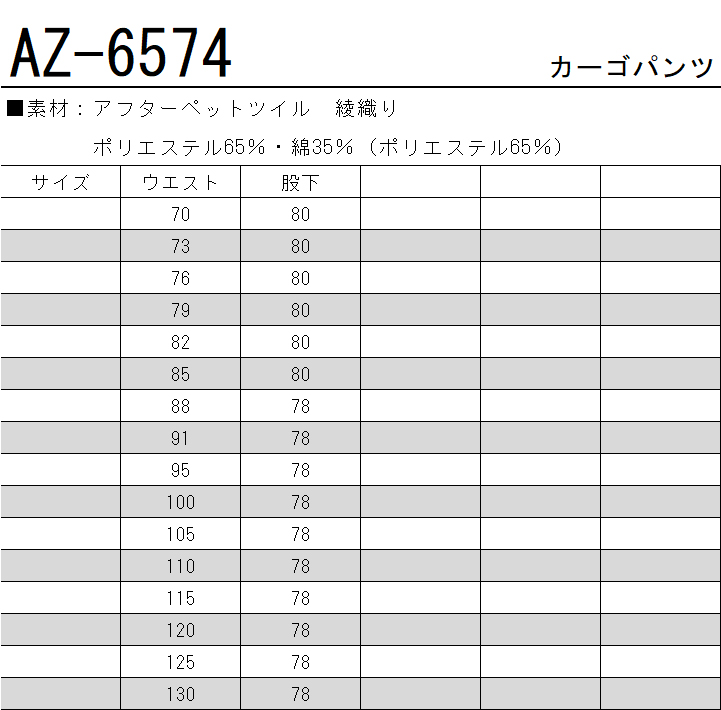 AZ-6574

カーゴパンツ

■素材：アフターペットツイル　綾織り

ポリエステル65％・綿35％（ポリエステル65％）

| サイズ | ウエスト | 股下 | | | |
|---|---|---|---|---|---|
| | 70 | 80 | | | |
| | 73 | 80 | | | |
| | 76 | 80 | | | |
| | 79 | 80 | | | |
| | 82 | 80 | | | |
| | 85 | 80 | | | |
| | 88 | 78 | | | |
| | 91 | 78 | | | |
| | 95 | 78 | | | |
| | 100 | 78 | | | |
| | 105 | 78 | | | |
| | 110 | 78 | | | |
| | 115 | 78 | | | |
| | 120 | 78 | | | |
| | 125 | 78 | | | |
| | 130 | 78 | | | |